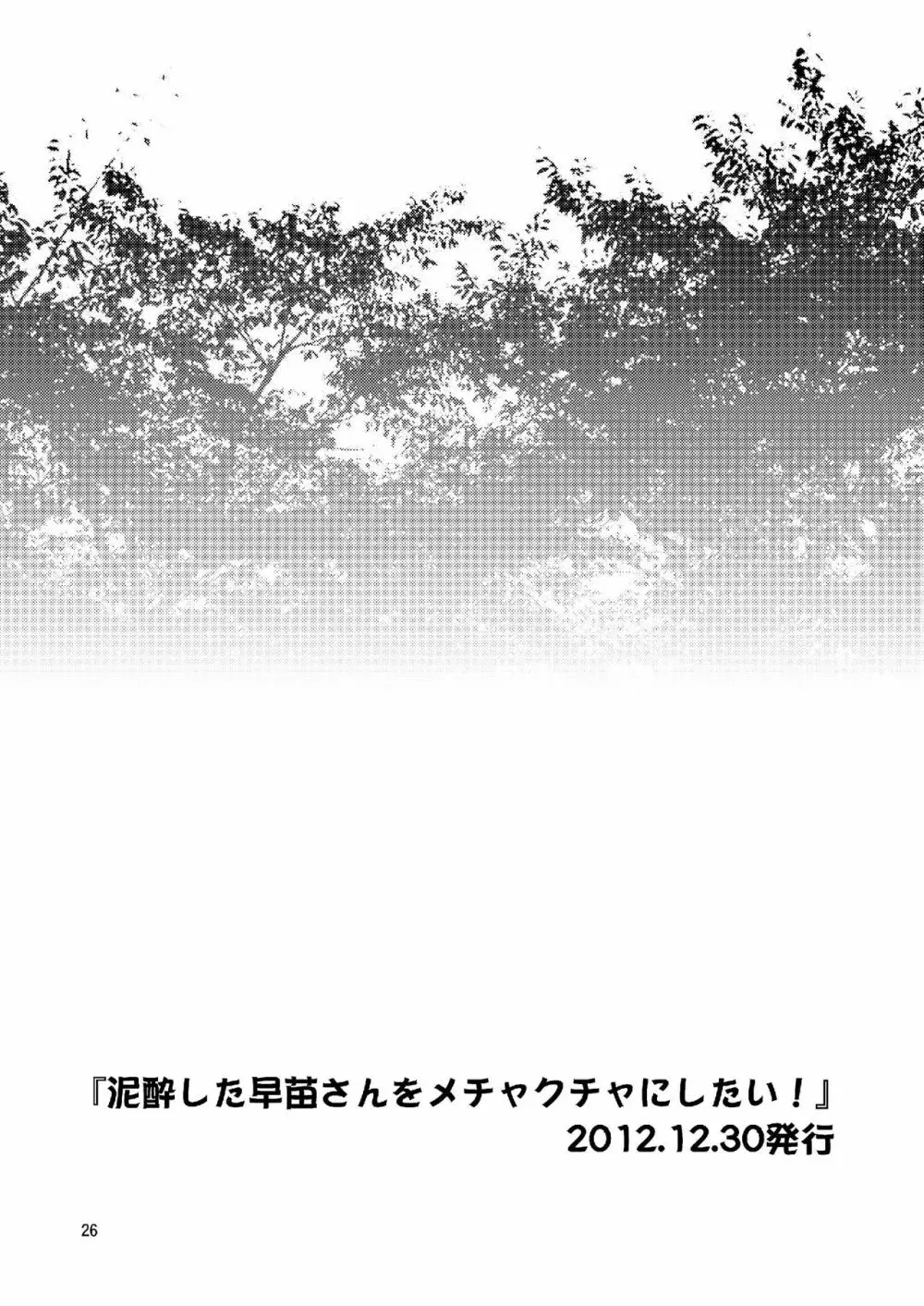 『泥酔した早苗さんをメチャクチャにしたい！』
2012.12.30発行

26